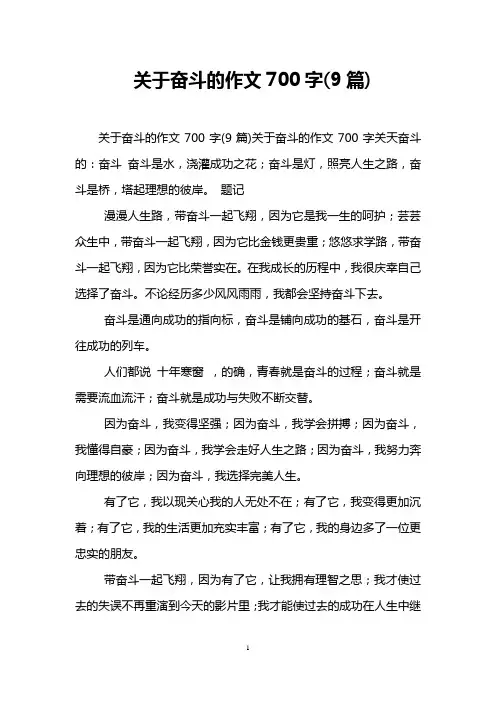 关于奋斗的作文 700 字(9 篇)

关于奋斗的作文 700 字(9 篇)关于奋斗的作文 700 字关天奋斗的：奋斗 奋斗是水，浇灌成功之花；奋斗是灯，照亮人生之路，奋斗是桥，塔起理想的彼岸。 题记

漫漫人生路，带奋斗一起飞翔，因为它是我一生的呵护；芸芸众生中，带奋斗一起飞翔，因为它比金钱更贵重；悠悠求学路，带奋斗一起飞翔，因为它比荣誉实在。在我成长的历程中，我很庆幸自己选择了奋斗。不论经历多少风风雨雨，我都会坚持奋斗下去。

奋斗是通向成功的指向标，奋斗是铺向成功的基石，奋斗是开往成功的列车。

人们都说 十年寒窗 ，的确，青春就是奋斗的过程；奋斗就是需要流血流汗；奋斗就是成功与失败不断交替。

因为奋斗，我变得坚强；因为奋斗，我学会拼搏；因为奋斗，我懂得自豪；因为奋斗，我学会走好人生之路；因为奋斗，我努力奔向理想的彼岸；因为奋斗，我选择完美人生。

有了它，我以现关心我的人无处不在；有了它，我变得更加沉着；有了它，我的生活更加充实丰富；有了它，我的身边多了一位更忠实的朋友。

带奋斗一起飞翔，因为有了它，让我拥有理智之思；我才使过去的失误不再重演到今天的影片里；我才能使过去的成功在人生中继

1